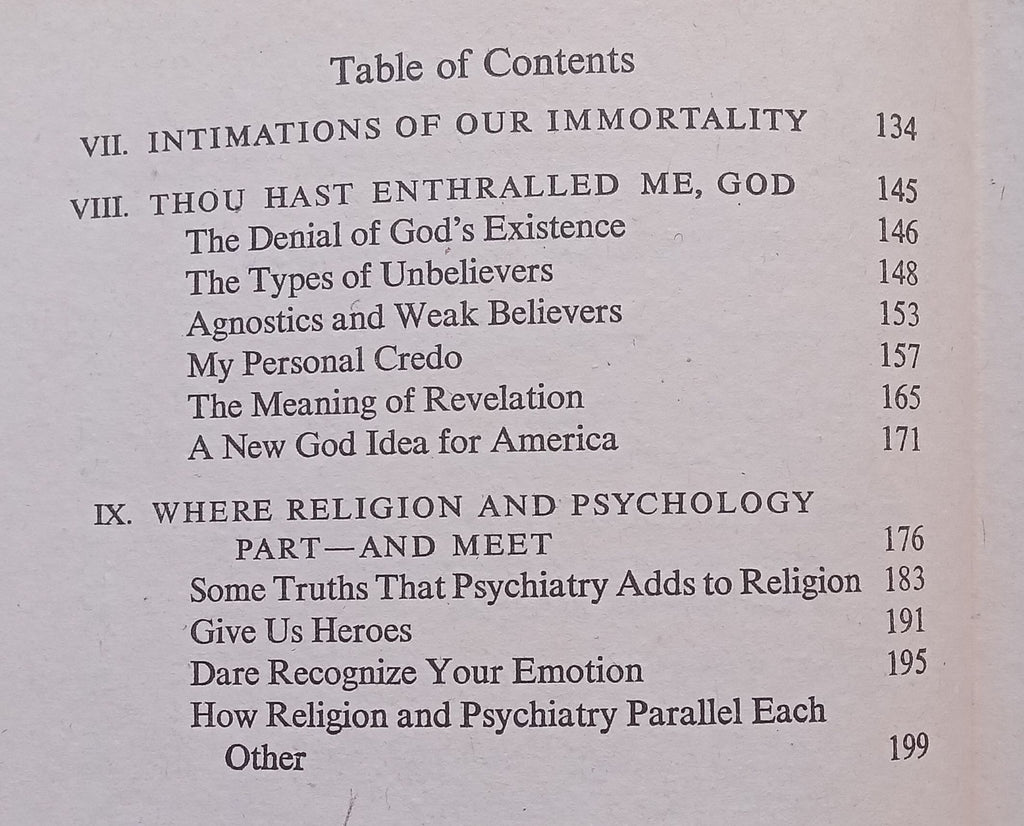 Table of Contents

VII. INTIMATIONS OF OUR IMMORTALITY 134

VIII. THOU HAST ENTHRALLED ME, GOD 145
The Denial of God's Existence 146
The Types of Unbelievers 148
Agnostics and Weak Believers 153
My Personal Credo 157
The Meaning of Revelation 165
A New God Idea for America 171

IX. WHERE RELIGION AND PSYCHOLOGY PART—AND MEET 176
Some Truths That Psychiatry Adds to Religion 183
Give Us Heroes 191
Dare Recognize Your Emotion 195
How Religion and Psychiatry Parallel Each Other 199